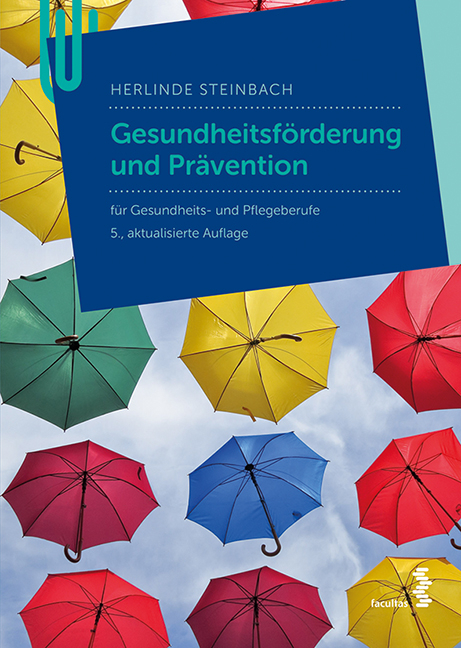 HERLINDE STEINBACH

Gesundheitsförderung und Prävention

für Gesundheits- und Pflegeberufe

5., aktualisierte Auflage

facultas